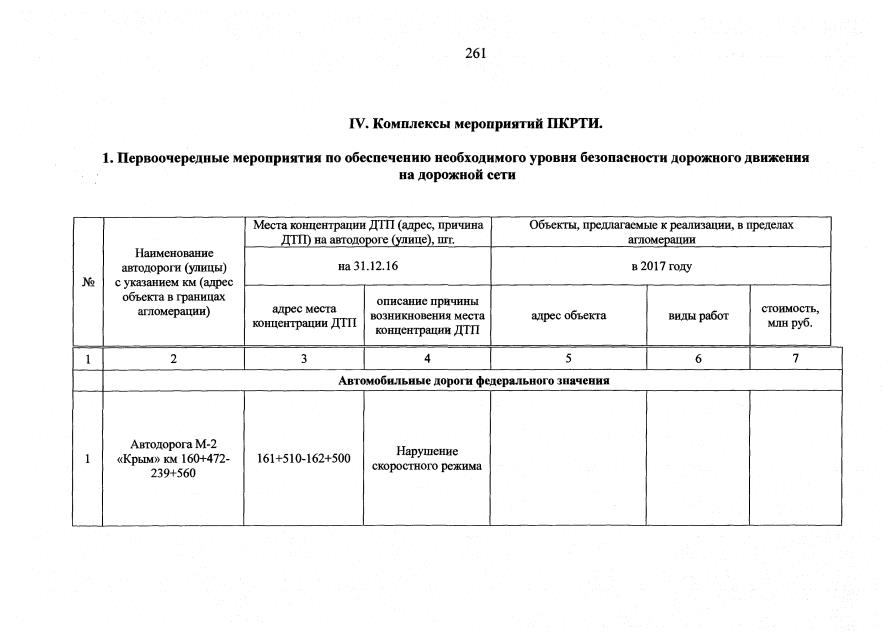 261

IV. Комплексы мероприятий ПКРТИ.

1. Первоочередные мероприятия по обеспечению необходимого уровня безопасности дорожного движения на дорожной сети

| № | Наименование автодороги (улицы) с указанием км (адрес объекта в границах агломерации) | Места концентрации ДТП (адрес, причина ДТП) на автодороге (улице), шт. | | Объекты, предлагаемые к реализации, в пределах агломерации | | |
|---|---|---|---|---|---|---|
| | | на 31.12.16 | | в 2017 году | | |
| | | адрес места концентрации ДТП | описание причины возникновения места концентрации ДТП | адрес объекта | виды работ | стоимость, млн руб. |
| 1 | 2 | 3 | 4 | 5 | 6 | 7 |
| | Автомобильные дороги федерального значения | | | | | |
| 1 | Автодорога М-2 «Крым» км 160+472-239+560 | 161+510-162+500 | Нарушение скоростного режима | | | |